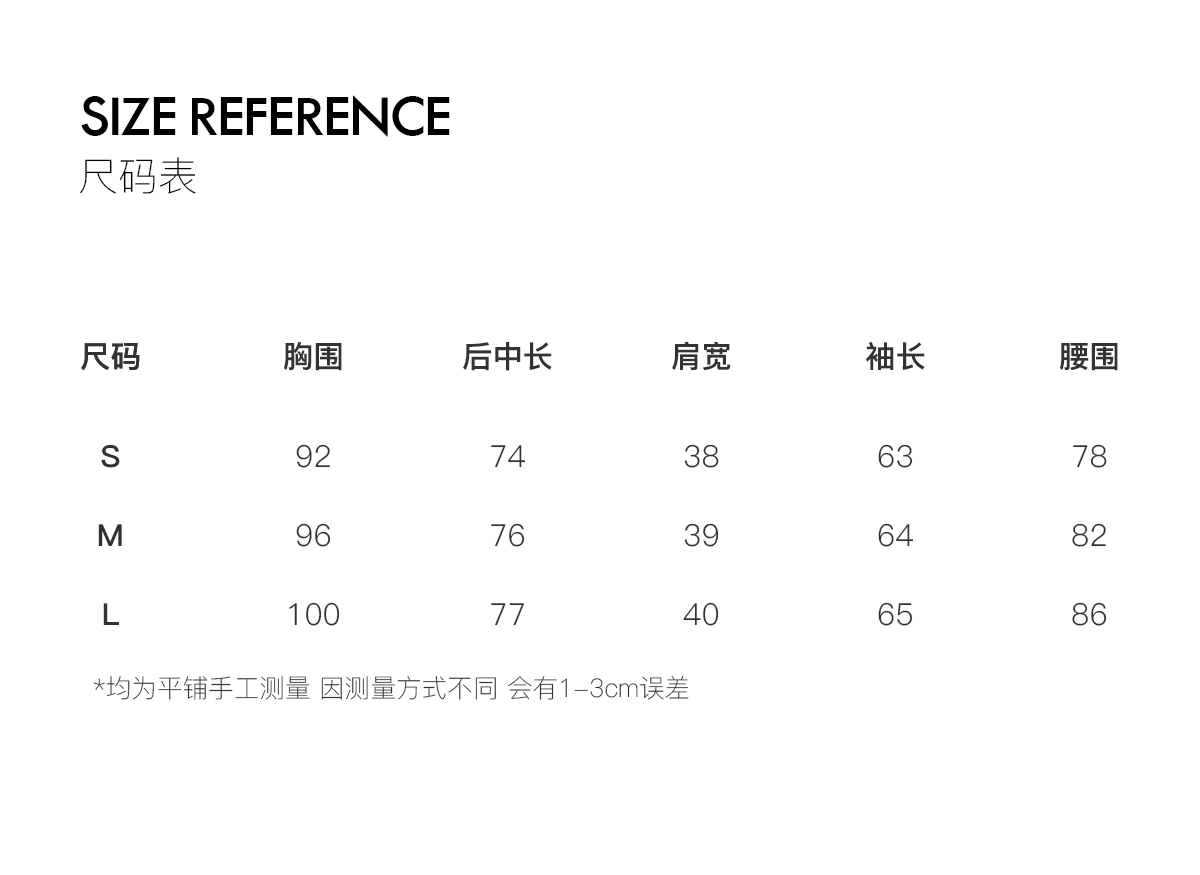 SIZE REFERENCE
尺码表

| 尺码 | 胸围 | 后中长 | 肩宽 | 袖长 | 腰围 |
|---|---|---|---|---|---|
| S | 92 | 74 | 38 | 63 | 78 |
| M | 96 | 76 | 39 | 64 | 82 |
| L | 100 | 77 | 40 | 65 | 86 |

*均为平铺手工测量 因测量方式不同 会有1-3cm误差